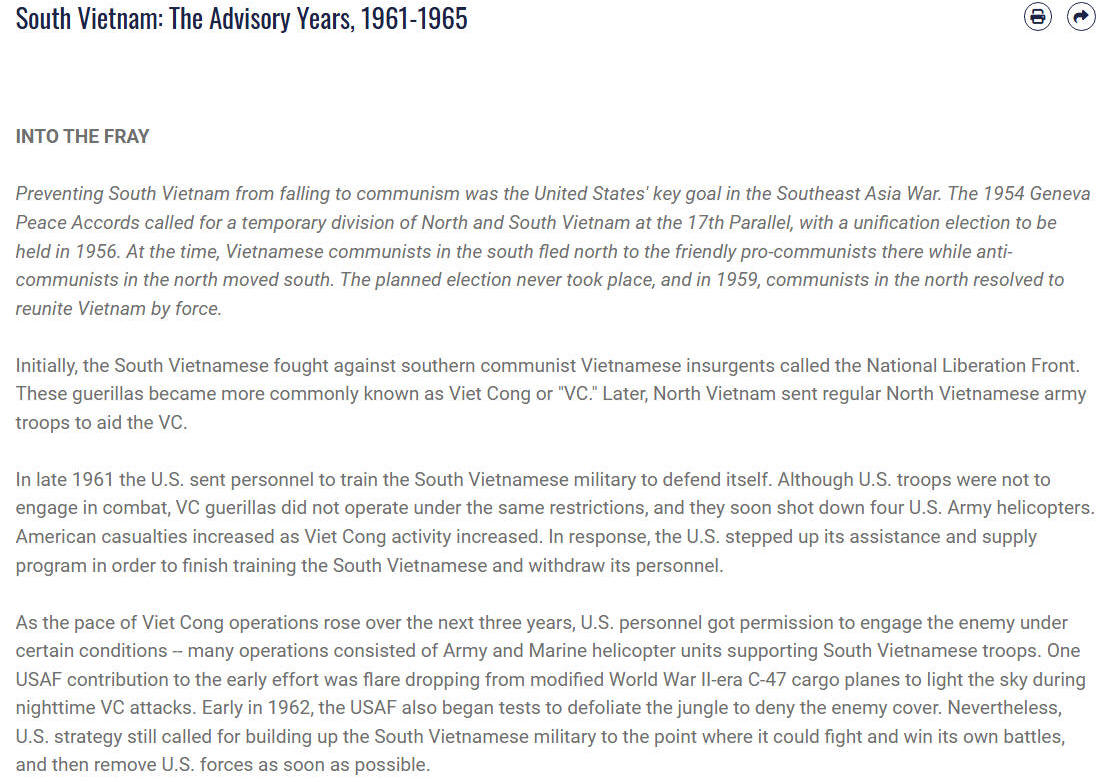 South Vietnam: The Advisory Years, 1961-1965

INTO THE FRAY

Preventing South Vietnam from falling to communism was the United States' key goal in the Southeast Asia War. The 1954 Geneva Peace Accords called for a temporary division of North and South Vietnam at the 17th Parallel, with a unification election to be held in 1956. At the time, Vietnamese communists in the south fled north to the friendly pro-communists there while anti-communists in the north moved south. The planned election never took place, and in 1959, communists in the north resolved to reunite Vietnam by force.

Initially, the South Vietnamese fought against southern communist Vietnamese insurgents called the National Liberation Front. These guerillas became more commonly known as Viet Cong or "VC." Later, North Vietnam sent regular North Vietnamese army troops to aid the VC.

In late 1961 the U.S. sent personnel to train the South Vietnamese military to defend itself. Although U.S. troops were not to engage in combat, VC guerillas did not operate under the same restrictions, and they soon shot down four U.S. Army helicopters. American casualties increased as Viet Cong activity increased. In response, the U.S. stepped up its assistance and supply program in order to finish training the South Vietnamese and withdraw its personnel.

As the pace of Viet Cong operations rose over the next three years, U.S. personnel got permission to engage the enemy under certain conditions -- many operations consisted of Army and Marine helicopter units supporting South Vietnamese troops. One USAF contribution to the early effort was flare dropping from modified World War II-era C-47 cargo planes to light the sky during nighttime VC attacks. Early in 1962, the USAF also began tests to defoliate the jungle to deny the enemy cover. Nevertheless, U.S. strategy still called for building up the South Vietnamese military to the point where it could fight and win its own battles, and then remove U.S. forces as soon as possible.